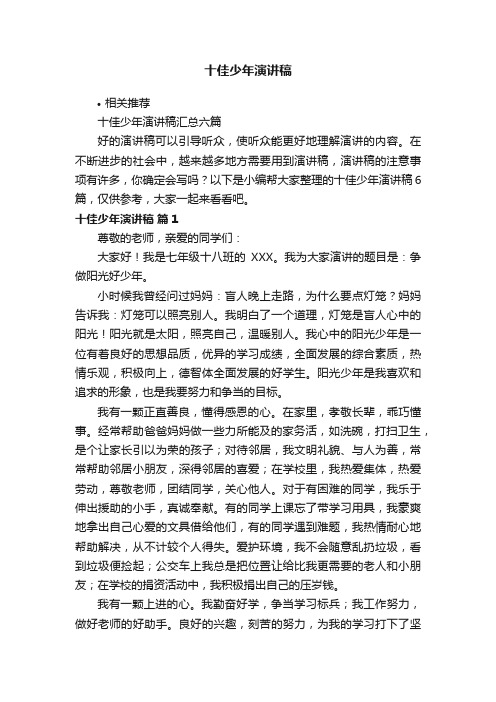 十佳少年演讲稿

• 相关推荐

十佳少年演讲稿汇总六篇

好的演讲稿可以引导听众，使听众能更好地理解演讲的内容。在不断进步的社会中，越来越多地方需要用到演讲稿，演讲稿的注意事项有许多，你确定会写吗？以下是小编帮大家整理的十佳少年演讲稿6篇，仅供参考，大家一起来看看吧。

十佳少年演讲稿 篇1

尊敬的老师，亲爱的同学们：

大家好！我是七年级十八班的 XXX。我为大家演讲的题目是：争做阳光好少年。

小时候我曾经问过妈妈：盲人晚上走路，为什么要点灯笼？妈妈告诉我：灯笼可以照亮别人。我明白了一个道理，灯笼是盲人心中的阳光！阳光就是太阳，照亮自己，温暖别人。我心中的阳光少年是一位有着良好的思想品质，优异的学习成绩，全面发展的综合素质，热情乐观，积极向上，德智体全面发展的好学生。阳光少年是我喜欢和追求的形象，也是我要努力和争当的目标。

我有一颗正直善良，懂得感恩的心。在家里，孝敬长辈，乖巧懂事。经常帮助爸爸妈妈做一些力所能及的家务活，如洗碗，打扫卫生，是个让家长引以为荣的孩子；对待邻居，我文明礼貌、与人为善，常常帮助邻居小朋友，深得邻居的喜爱；在学校里，我热爱集体，热爱劳动，尊敬老师，团结同学，关心他人。对于有困难的同学，我乐于伸出援助的小手，真诚奉献。有的同学上课忘了带学习用具，我豪爽地拿出自己心爱的文具借给他们，有的同学遇到难题，我热情耐心地帮助解决，从不计较个人得失。爱护环境，我不会随意乱扔垃圾，看到垃圾便捡起；公交车上我总是把位置让给比我更需要的老人和小朋友；在学校的捐资活动中，我积极捐出自己的压岁钱。

我有一颗上进的心。我勤奋好学，争当学习标兵；我工作努力，做好老师的好助手。良好的兴趣，刻苦的努力，为我的学习打下了坚